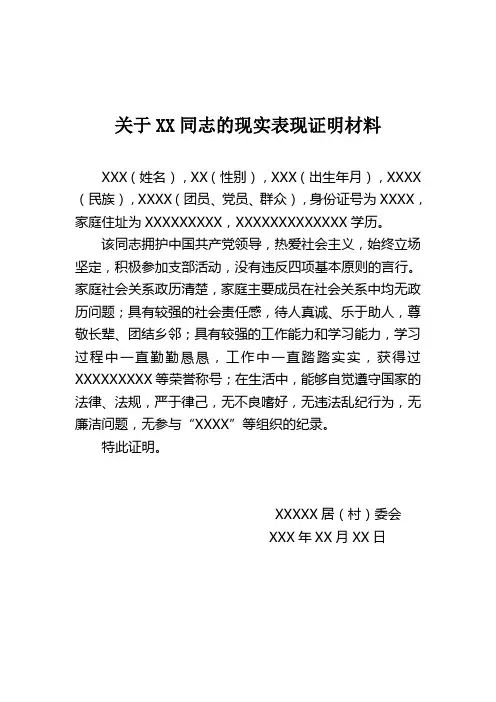 关于 XX 同志的现实表现证明材料

XXX（姓名），XX（性别），XXX（出生年月），XXXX（民族），XXXX（团员、党员、群众），身份证号为 XXXX，家庭住址为 XXXXXXXXX，XXXXXXXXXXXXX 学历。

该同志拥护中国共产党领导，热爱社会主义，始终立场坚定，积极参加支部活动，没有违反四项基本原则的言行。家庭社会关系政历清楚，家庭主要成员在社会关系中均无政历问题；具有较强的社会责任感，待人真诚、乐于助人，尊敬长辈、团结乡邻；具有较强的工作能力和学习能力，学习过程中一直勤勤恳恳，工作中一直踏踏实实，获得过 XXXXXXXXX 等荣誉称号；在生活中，能够自觉遵守国家的法律、法规，严于律己，无不良嗜好，无违法乱纪行为，无廉洁问题，无参与“XXXX”等组织的纪录。

特此证明。

XXXXX 居（村）委会
XXX 年 XX 月 XX 日